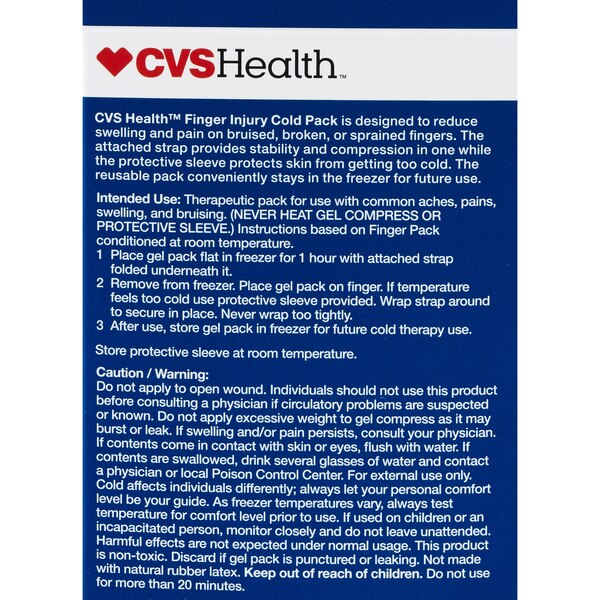 CVSHealth™

CVS Health™ Finger Injury Cold Pack is designed to reduce swelling and pain on bruised, broken, or sprained fingers. The attached strap provides stability and compression in one while the protective sleeve protects skin from getting too cold. The reusable pack conveniently stays in the freezer for future use.

Intended Use: Therapeutic pack for use with common aches, pains, swelling, and bruising. (NEVER HEAT GEL COMPRESS OR PROTECTIVE SLEEVE.) Instructions based on Finger Pack conditioned at room temperature.
1 Place gel pack flat in freezer for 1 hour with attached strap folded underneath it.
2 Remove from freezer. Place gel pack on finger. If temperature feels too cold use protective sleeve provided. Wrap strap around to secure in place. Never wrap too tightly.
3 After use, store gel pack in freezer for future cold therapy use.

Store protective sleeve at room temperature.

Caution / Warning:
Do not apply to open wound. Individuals should not use this product before consulting a physician if circulatory problems are suspected or known. Do not apply excessive weight to gel compress as it may burst or leak. If swelling and/or pain persists, consult your physician. If contents come in contact with skin or eyes, flush with water. If contents are swallowed, drink several glasses of water and contact a physician or local Poison Control Center. For external use only. Cold affects individuals differently; always let your personal comfort level be your guide. As freezer temperatures vary, always test temperature for comfort level prior to use. If used on children or an incapacitated person, monitor closely and do not leave unattended. Harmful effects are not expected under normal usage. This product is non-toxic. Discard if gel pack is punctured or leaking. Not made with natural rubber latex. Keep out of reach of children. Do not use for more than 20 minutes.